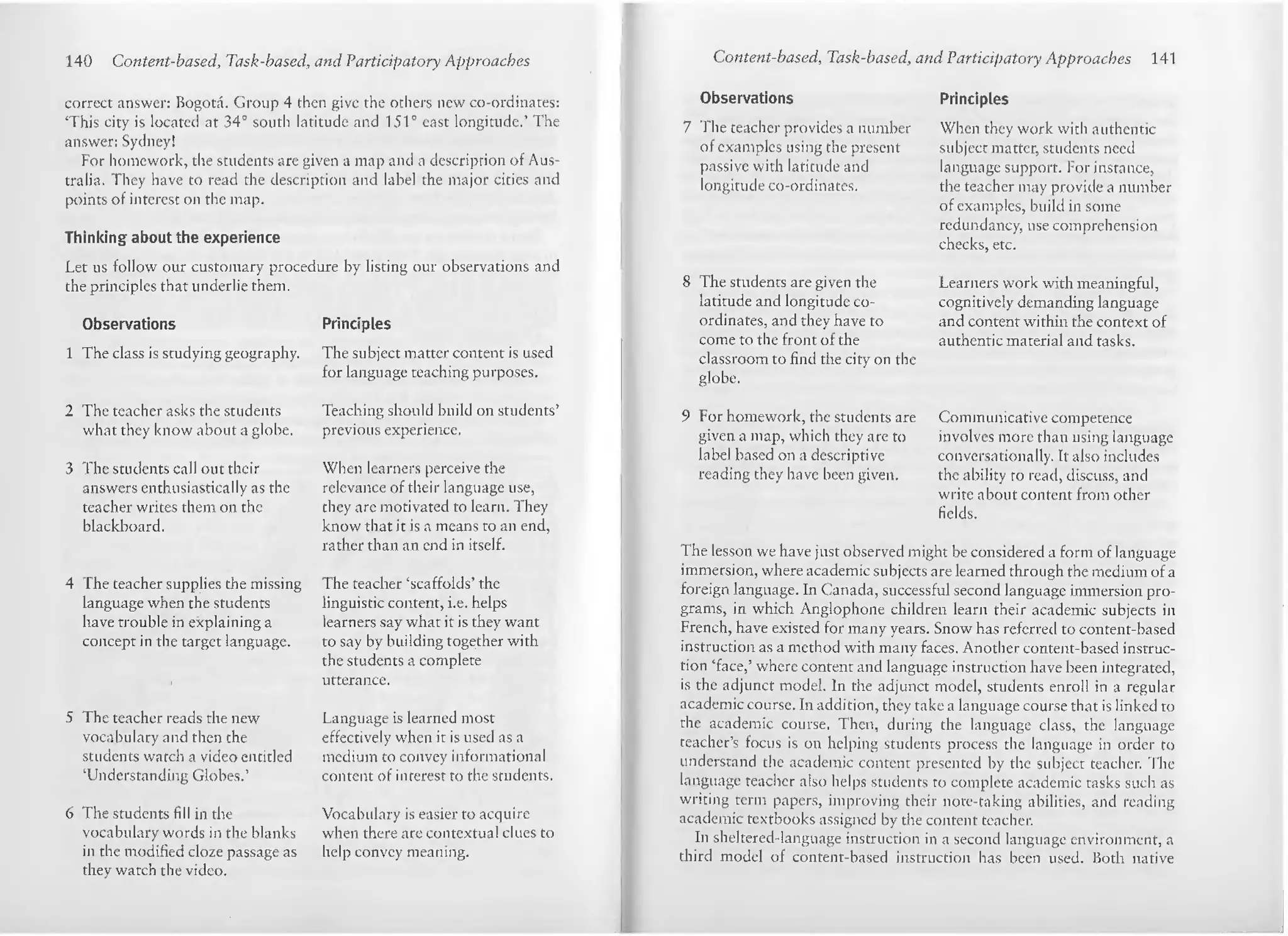 140 Content-based, Task-based, and Participatory Approaches

correct answer: Bogotá. Group 4 then give the others new co-ordinates: 'This city is located at 34° south latitude and 151° east longitude.' The answer: Sydney!

For homework, the students are given a map and a description of Australia. They have to read the description and label the major cities and points of interest on the map.

Thinking about the experience

Let us follow our customary procedure by listing our observations and the principles that underlie them.

| Observations | Principles |
|---|---|
| 1 The class is studying geography. | The subject matter content is used for language teaching purposes. |
| 2 The teacher asks the students what they know about a globe. | Teaching should build on students' previous experience. |
| 3 The students call out their answers enthusiastically as the teacher writes them on the blackboard. | When learners perceive the relevance of their language use, they are motivated to learn. They know that it is a means to an end, rather than an end in itself. |
| 4 The teacher supplies the missing language when the students have trouble in explaining a concept in the target language. | The teacher 'scaffolds' the linguistic content, i.e. helps learners say what it is they want to say by building together with the students a complete utterance. |
| 5 The teacher reads the new vocabulary and then the students watch a video entitled 'Understanding Globes.' | Language is learned most effectively when it is used as a medium to convey informational content of interest to the students. |
| 6 The students fill in the vocabulary words in the blanks in the modified cloze passage as they watch the video. | Vocabulary is easier to acquire when there are contextual clues to help convey meaning. |

Content-based, Task-based, and Participatory Approaches 141

| Observations | Principles |
|---|---|
| 7 The teacher provides a number of examples using the present passive with latitude and longitude co-ordinates. | When they work with authentic subject matter, students need language support. For instance, the teacher may provide a number of examples, build in some redundancy, use comprehension checks, etc. |
| 8 The students are given the latitude and longitude co-ordinates, and they have to come to the front of the classroom to find the city on the globe. | Learners work with meaningful, cognitively demanding language and content within the context of authentic material and tasks. |
| 9 For homework, the students are given a map, which they are to label based on a descriptive reading they have been given. | Communicative competence involves more than using language conversationally. It also includes the ability to read, discuss, and write about content from other fields. |

The lesson we have just observed might be considered a form of language immersion, where academic subjects are learned through the medium of a foreign language. In Canada, successful second language immersion programs, in which Anglophone children learn their academic subjects in French, have existed for many years. Snow has referred to content-based instruction as a method with many faces. Another content-based instruction 'face,' where content and language instruction have been integrated, is the adjunct model. In the adjunct model, students enroll in a regular academic course. In addition, they take a language course that is linked to the academic course. Then, during the language class, the language teacher's focus is on helping students process the language in order to understand the academic content presented by the subject teacher. The language teacher also helps students to complete academic tasks such as writing term papers, improving their note-taking abilities, and reading academic textbooks assigned by the content teacher.

In sheltered-language instruction in a second language environment, a third model of content-based instruction has been used. Both native